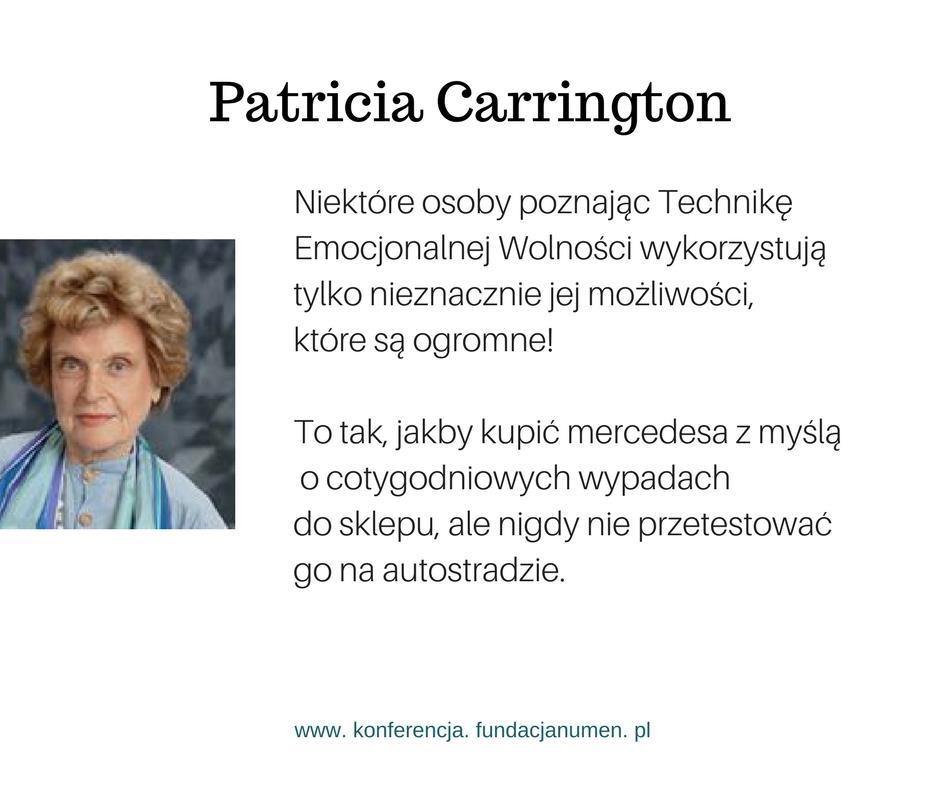 Patricia Carrington

Niektóre osoby poznając Technikę Emocjonalnej Wolności wykorzystują tylko nieznacznie jej możliwości, które są ogromne!

To tak, jakby kupić mercedesa z myślą o cotygodniowych wypadach do sklepu, ale nigdy nie przetestować go na autostradzie.

www. konferencja. fundacjanumen. pl